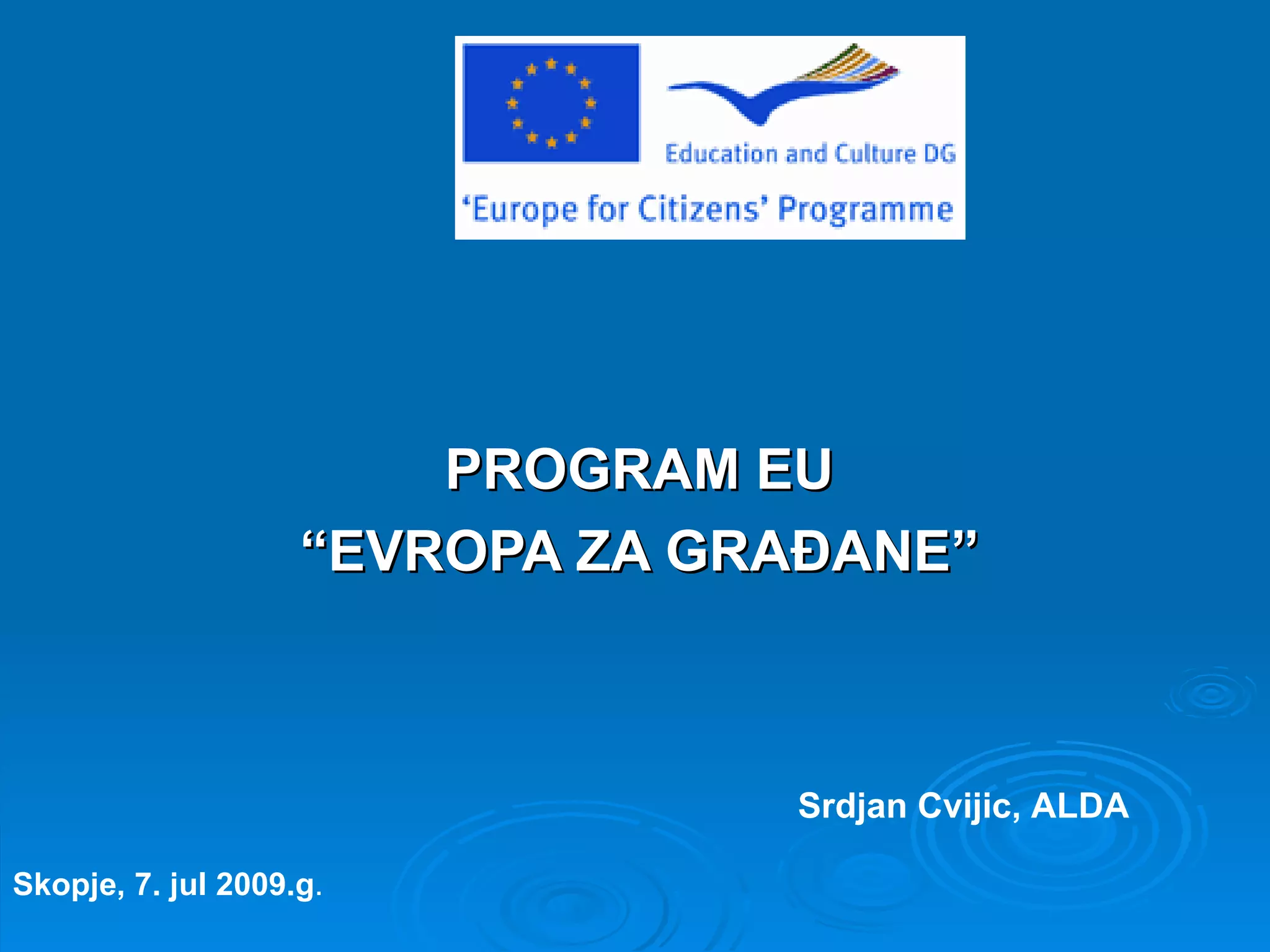 Education and Culture DG

'Europe for Citizens' Programme

PROGRAM EU
"EVROPA ZA GRAĐANE"

Srdjan Cvijic, ALDA

Skopje, 7. jul 2009.g.